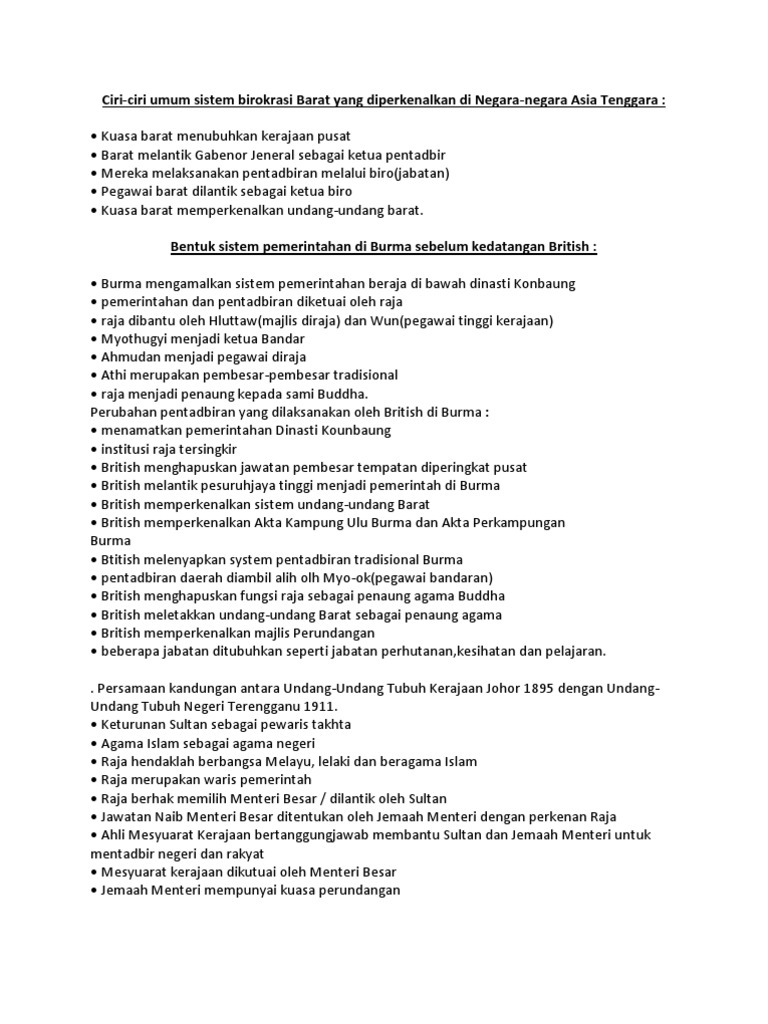 Ciri-ciri umum sistem birokrasi Barat yang diperkenalkan di Negara-negara Asia Tenggara :

• Kuasa barat menubuhkan kerajaan pusat
• Barat melantik Gabenor Jeneral sebagai ketua pentadbir
• Mereka melaksanakan pentadbiran melalui biro(jabatan)
• Pegawai barat dilantik sebagai ketua biro
• Kuasa barat memperkenalkan undang-undang barat.

Bentuk sistem pemerintahan di Burma sebelum kedatangan British :

• Burma mengamalkan sistem pemerintahan beraja di bawah dinasti Konbaung
• pemerintahan dan pentadbiran diketuai oleh raja
• raja dibantu oleh Hluttaw(majlis diraja) dan Wun(pegawai tinggi kerajaan)
• Myothugyi menjadi ketua Bandar
• Ahmudan menjadi pegawai diraja
• Athi merupakan pembesar-pembesar tradisional
• raja menjadi penaung kepada sami Buddha.
Perubahan pentadbiran yang dilaksanakan oleh British di Burma :
• menamatkan pemerintahan Dinasti Kounbaung
• institusi raja tersingkir
• British menghapuskan jawatan pembesar tempatan diperingkat pusat
• British melantik pesuruhjaya tinggi menjadi pemerintah di Burma
• British memperkenalkan sistem undang-undang Barat
• British memperkenalkan Akta Kampung Ulu Burma dan Akta Perkampungan Burma
• Btitish melenyapkan system pentadbiran tradisional Burma
• pentadbiran daerah diambil alih olh Myo-ok(pegawai bandaran)
• British menghapuskan fungsi raja sebagai penaung agama Buddha
• British meletakkan undang-undang Barat sebagai penaung agama
• British memperkenalkan majlis Perundangan
• beberapa jabatan ditubuhkan seperti jabatan perhutanan,kesihatan dan pelajaran.

. Persamaan kandungan antara Undang-Undang Tubuh Kerajaan Johor 1895 dengan Undang-Undang Tubuh Negeri Terengganu 1911.
• Keturunan Sultan sebagai pewaris takhta
• Agama Islam sebagai agama negeri
• Raja hendaklah berbangsa Melayu, lelaki dan beragama Islam
• Raja merupakan waris pemerintah
• Raja berhak memilih Menteri Besar / dilantik oleh Sultan
• Jawatan Naib Menteri Besar ditentukan oleh Jemaah Menteri dengan perkenan Raja
• Ahli Mesyuarat Kerajaan bertanggungjawab membantu Sultan dan Jemaah Menteri untuk mentadbir negeri dan rakyat
• Mesyuarat kerajaan dikutuai oleh Menteri Besar
• Jemaah Menteri mempunyai kuasa perundangan